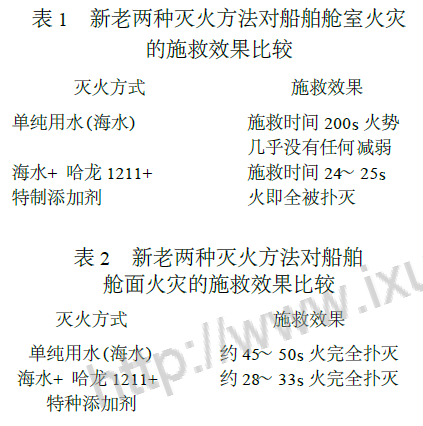 表 1　新老两种灭火方法对船舶舱室火灾的施救效果比较

| 灭火方式 | 施救效果 |
|---|---|
| 单纯用水(海水) | 施救时间 200s 火势几乎没有任何减弱 |
| 海水+ 哈龙 1211+ 特制添加剂 | 施救时间 24~ 25s 火即全被扑灭 |

表 2　新老两种灭火方法对船舶舱面火灾的施救效果比较

| 灭火方式 | 施救效果 |
|---|---|
| 单纯用水(海水) | 约 45~ 50s 火完全扑灭 |
| 海水+ 哈龙 1211+ 特种添加剂 | 约 28~ 33s 火完全扑灭 |

http://www.ixu